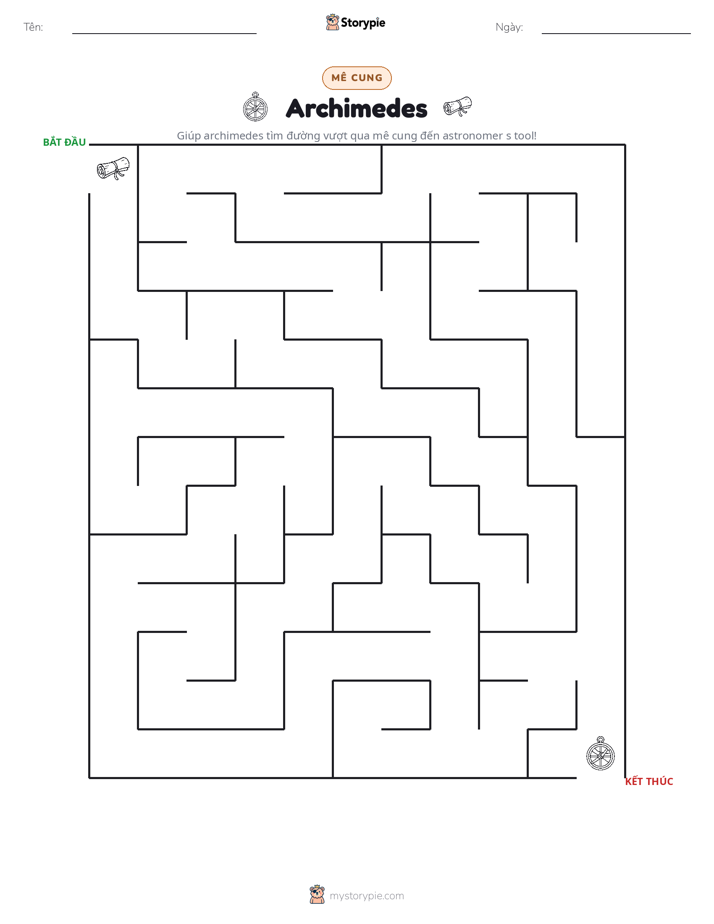 Tên: ____ Storypie Ngày: ____

MÊ CUNG

Archimedes

Giúp archimedes tìm đường vượt qua mê cung đến astronomer s tool!

BẮT ĐẦU

KẾT THÚC

mystorypie.com